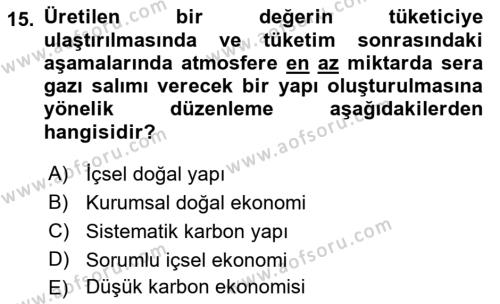 15. Üretilen bir değerin tüketiciye ulaştırılmasında ve tüketim sonrasındaki aşamalarında atmosfere en az miktarda sera gazı salımı verecek bir yapı oluşturulmasına yönelik düzenleme aşağıdakilerden hangisidir?

A) İçsel doğal yapı
B) Kurumsal doğal ekonomi
C) Sistematik karbon yapı
D) Sorumlu içsel ekonomi
E) Düşük karbon ekonomisi

www.aofsoru.com